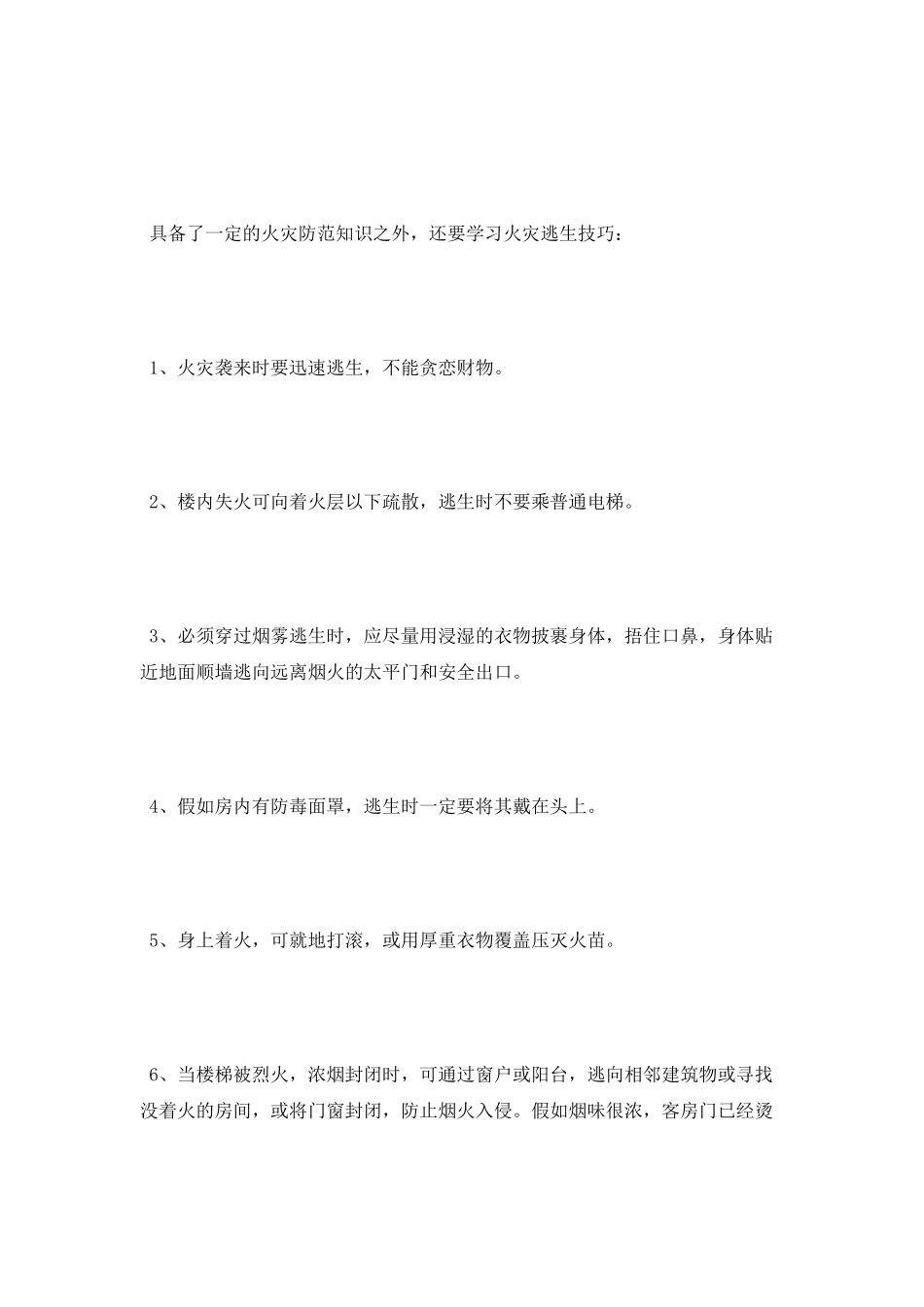 具备了一定的火灾防范知识之外，还要学习火灾逃生技巧：

1、火灾袭来时要迅速逃生，不能贪恋财物。

2、楼内失火可向着火层以下疏散，逃生时不要乘普通电梯。

3、必须穿过烟雾逃生时，应尽量用浸湿的衣物披裹身体，捂住口鼻，身体贴近地面顺墙逃向远离烟火的太平门和安全出口。

4、假如房内有防毒面罩，逃生时一定要将其戴在头上。

5、身上着火，可就地打滚，或用厚重衣物覆盖压灭火苗。

6、当楼梯被烈火，浓烟封闭时，可通过窗户或阳台，逃向相邻建筑物或寻找没着火的房间，或将门窗封闭，防止烟火入侵。假如烟味很浓，客房门已经烫